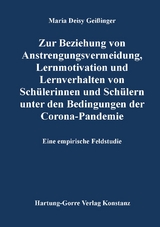 Maria Deisy Geißinger

Zur Beziehung von Anstrengungsvermeidung, Lernmotivation und Lernverhalten von Schülerinnen und Schülern unter den Bedingungen der Corona-Pandemie

Eine empirische Feldstudie

Hartung-Gorre Verlag Konstanz